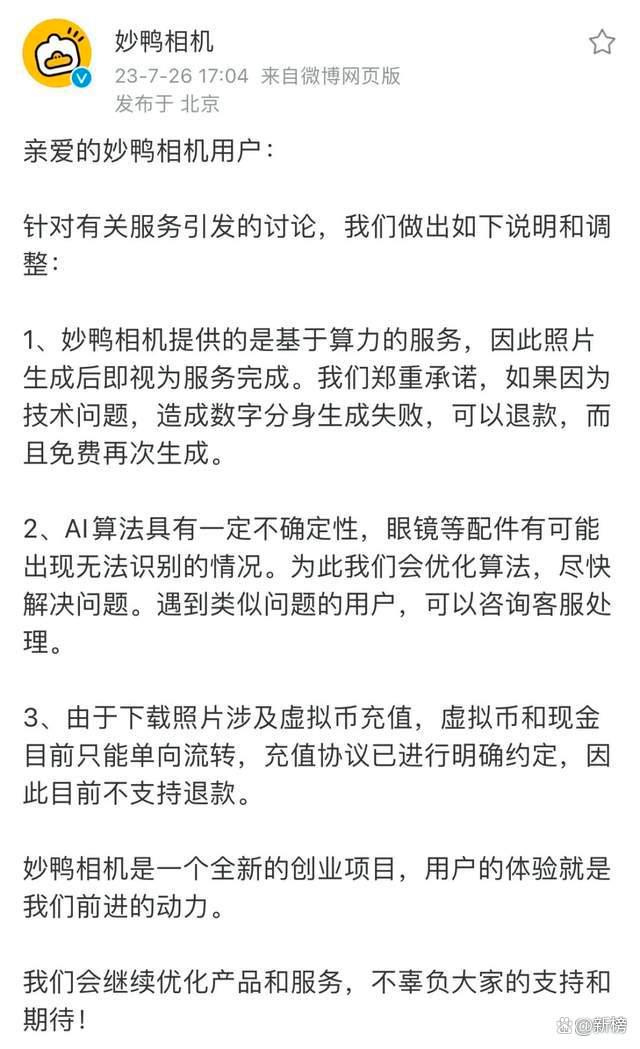 妙鸭相机
23-7-26 17:04 来自微博网页版
发布于 北京

亲爱的妙鸭相机用户：

针对有关服务引发的讨论，我们做出如下说明和调整：

1、妙鸭相机提供的是基于算力的服务，因此照片生成后即视为服务完成。我们郑重承诺，如果因为技术问题，造成数字分身生成失败，可以退款，而且免费再次生成。

2、AI算法具有一定不确定性，眼镜等配件有可能出现无法识别的情况。为此我们会优化算法，尽快解决问题。遇到类似问题的用户，可以咨询客服处理。

3、由于下载照片涉及虚拟币充值，虚拟币和现金目前只能单向流转，充值协议已进行明确约定，因此目前不支持退款。

妙鸭相机是一个全新的创业项目，用户的体验就是我们前进的动力。

我们会继续优化产品和服务，不辜负大家的支持和期待！

@新榜